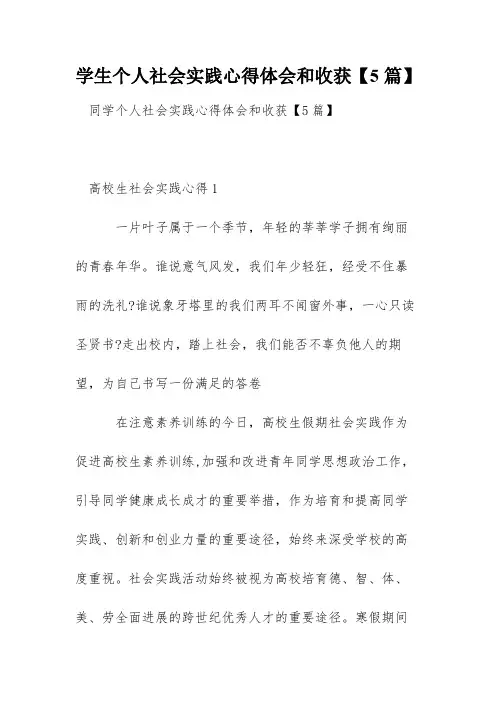 学生个人社会实践心得体会和收获【5篇】

同学个人社会实践心得体会和收获【5篇】

高校生社会实践心得1

一片叶子属于一个季节，年轻的莘莘学子拥有绚丽的青春年华。谁说意气风发，我们年少轻狂，经受不住暴雨的洗礼?谁说象牙塔里的我们两耳不闻窗外事，一心只读圣贤书?走出校内，踏上社会，我们能否不辜负他人的期望，为自己书写一份满足的答卷

在注意素养训练的今日，高校生假期社会实践作为促进高校生素养训练,加强和改进青年同学思想政治工作，引导同学健康成长成才的重要举措，作为培育和提高同学实践、创新和创业力量的重要途径，始终来深受学校的高度重视。社会实践活动始终被视为高校培育德、智、体、美、劳全面进展的跨世纪优秀人才的重要途径。寒假期间